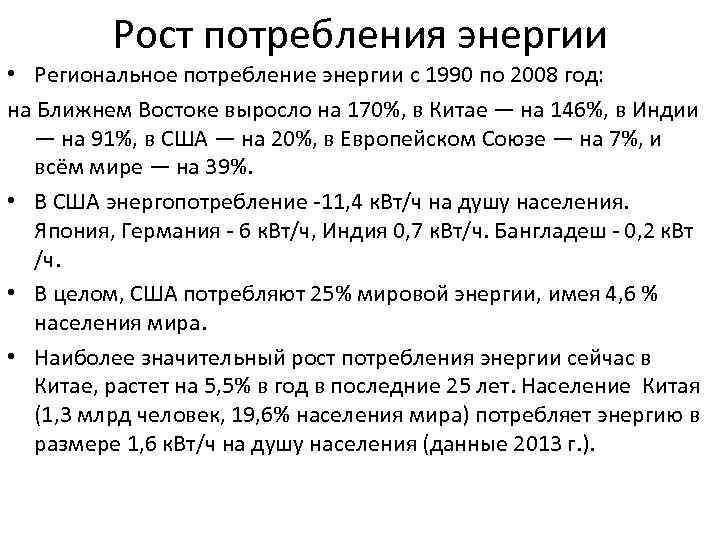 Рост потребления энергии

• Региональное потребление энергии с 1990 по 2008 год:

на Ближнем Востоке выросло на 170%, в Китае — на 146%, в Индии — на 91%, в США — на 20%, в Европейском Союзе — на 7%, и всём мире — на 39%.

• В США энергопотребление -11,4 кВт/ч на душу населения. Япония, Германия - 6 кВт/ч, Индия 0,7 кВт/ч. Бангладеш - 0,2 кВт /ч.

• В целом, США потребляют 25% мировой энергии, имея 4,6 % населения мира.

• Наиболее значительный рост потребления энергии сейчас в Китае, растет на 5,5% в год в последние 25 лет. Население Китая (1,3 млрд человек, 19,6% населения мира) потребляет энергию в размере 1,6 кВт/ч на душу населения (данные 2013 г.).